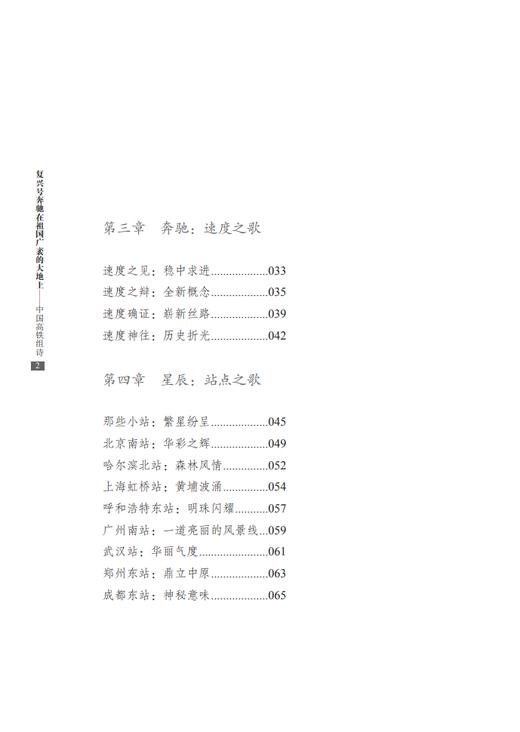 复兴号奔驰在祖国广袤的大地上——中国高铁组诗

2

第三章　奔驰：速度之歌

速度之见：稳中求进..................033
速度之辩：全新概念..................035
速度确证：崭新丝路..................039
速度神往：历史折光..................042

第四章　星辰：站点之歌

那些小站：繁星纷呈..................045
北京南站：华彩之辉..................049
哈尔滨北站：森林风情..............052
上海虹桥站：黄埔波涌..............054
呼和浩特东站：明珠闪耀..........057
广州南站：一道亮丽的风景线...059
武汉站：华丽气度......................061
郑州东站：鼎立中原..................063
成都东站：神秘意味..................065